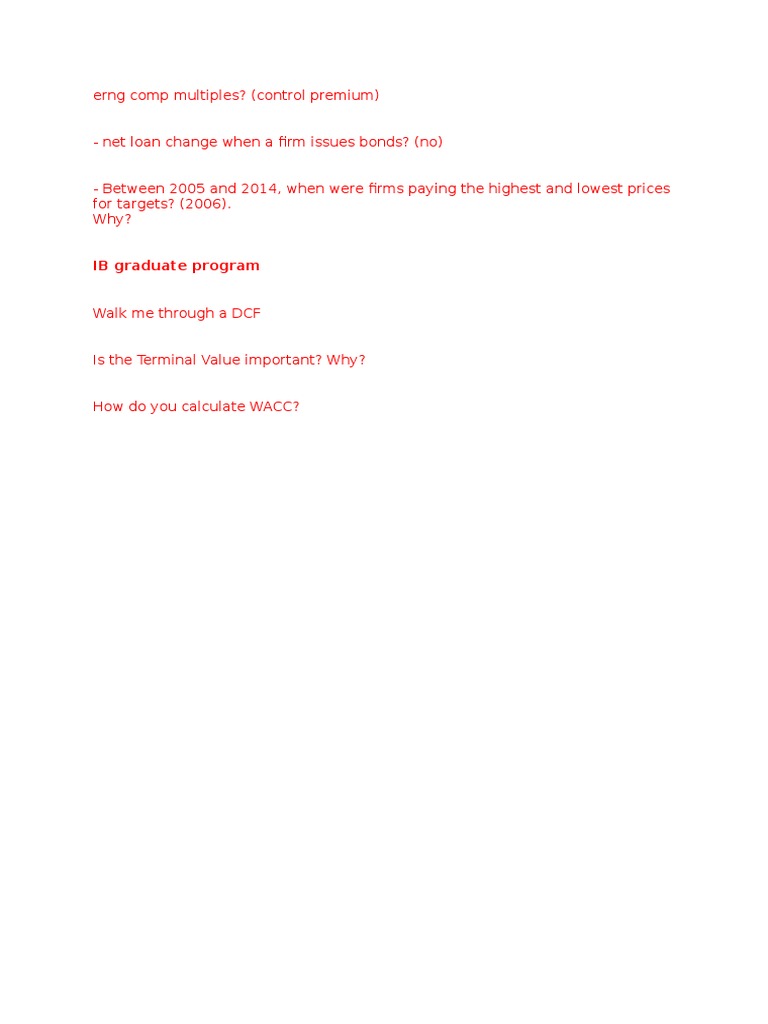 erng comp multiples? (control premium)

- net loan change when a firm issues bonds? (no)

- Between 2005 and 2014, when were firms paying the highest and lowest prices for targets? (2006).
Why?

IB graduate program

Walk me through a DCF

Is the Terminal Value important? Why?

How do you calculate WACC?